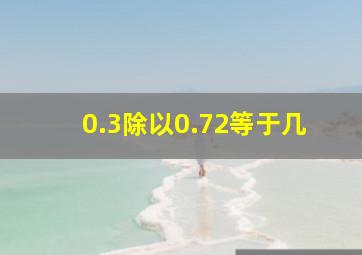 0.3除以0.72等于几